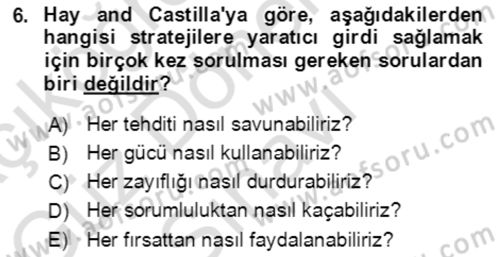 6. Hay and Castilla'ya göre, aşağıdakilerden hangisi stratejilere yaratıcı girdi sağlamak için birçok kez sorulması gereken sorulardan biri değildir?

A) Her tehditi nasıl savunabiliriz?
B) Her gücü nasıl kullanabiliriz?
C) Her zayıflığı nasıl durdurabiliriz?
D) Her sorumluluktan nasıl kaçabiliriz?
E) Her fırsattan nasıl faydalanabiliriz?

www.aofsoru.com